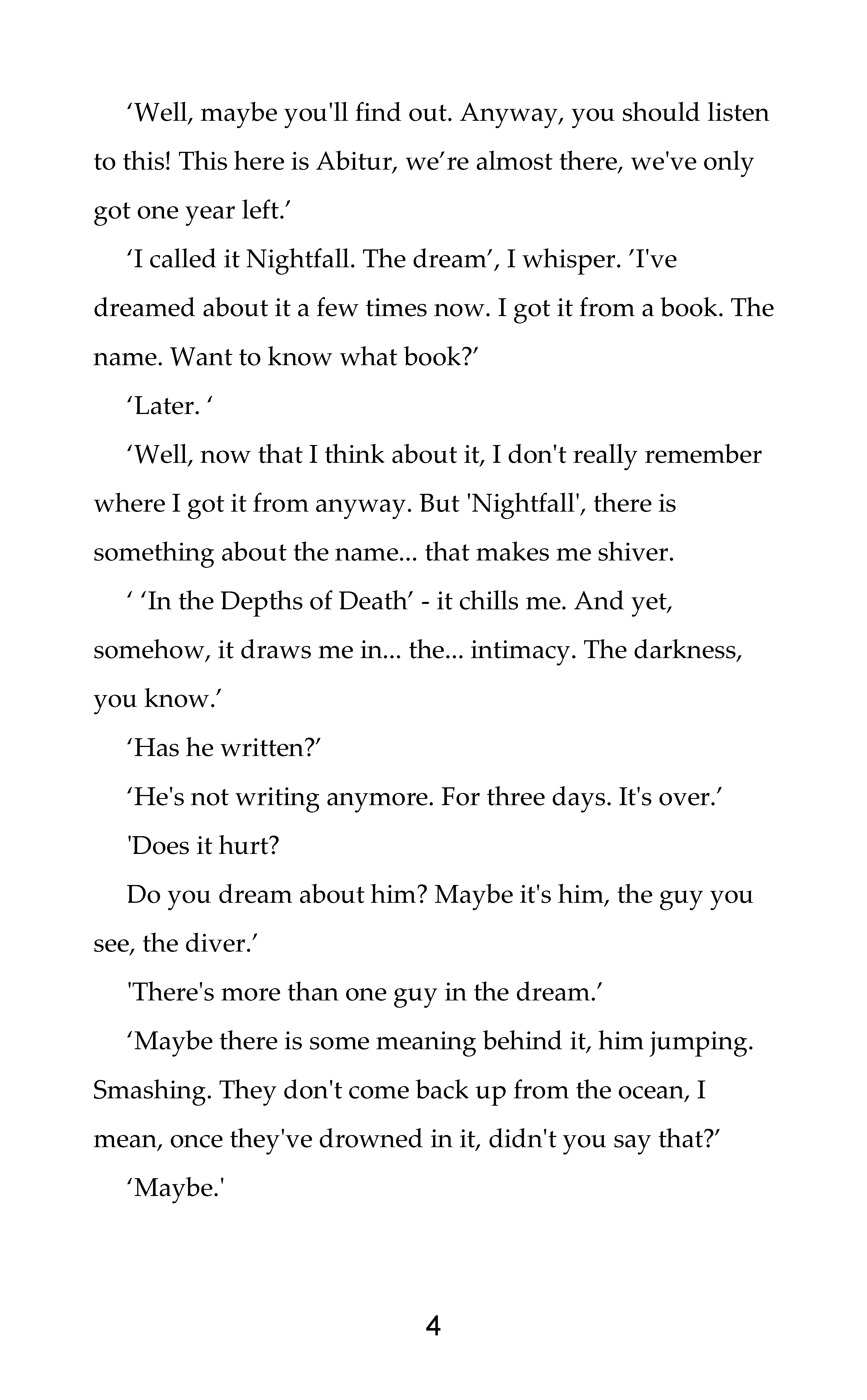 ‘Well, maybe you'll find out. Anyway, you should listen to this! This here is Abitur, we’re almost there, we've only got one year left.’

‘I called it Nightfall. The dream’, I whisper. ’I've dreamed about it a few times now. I got it from a book. The name. Want to know what book?’

‘Later. ‘

‘Well, now that I think about it, I don't really remember where I got it from anyway. But 'Nightfall', there is something about the name... that makes me shiver.

‘ ‘In the Depths of Death’ - it chills me. And yet, somehow, it draws me in... the... intimacy. The darkness, you know.’

‘Has he written?’

‘He's not writing anymore. For three days. It's over.’

'Does it hurt?

Do you dream about him? Maybe it's him, the guy you see, the diver.’

'There's more than one guy in the dream.’

‘Maybe there is some meaning behind it, him jumping. Smashing. They don't come back up from the ocean, I mean, once they've drowned in it, didn't you say that?’

‘Maybe.'

4